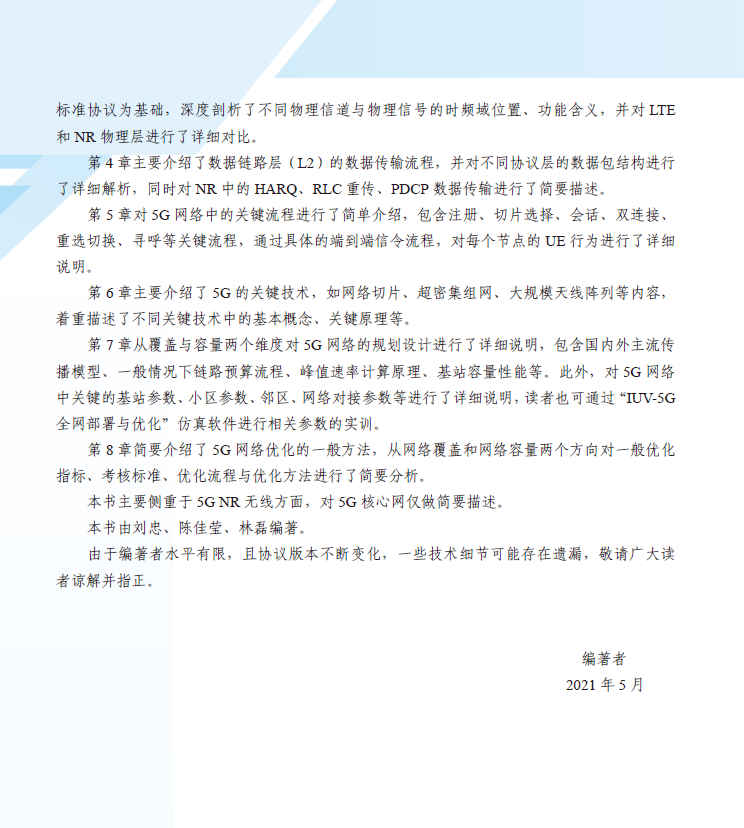 标准协议为基础，深度剖析了不同物理信道与物理信号的时频域位置、功能含义，并对 LTE 和 NR 物理层进行了详细对比。

第 4 章主要介绍了数据链路层（L2）的数据传输流程，并对不同协议层的数据包结构进行了详细解析，同时对 NR 中的 HARQ、RLC 重传、PDCP 数据传输进行了简要描述。

第 5 章对 5G 网络中的关键流程进行了简单介绍，包含注册、切片选择、会话、双连接、重选切换、寻呼等关键流程，通过具体的端到端信令流程，对每个节点的 UE 行为进行了详细说明。

第 6 章主要介绍了 5G 的关键技术，如网络切片、超密集组网、大规模天线阵列等内容，着重描述了不同关键技术中的基本概念、关键原理等。

第 7 章从覆盖与容量两个维度对 5G 网络的规划设计进行了详细说明，包含国内外主流传播模型、一般情况下链路预算流程、峰值速率计算原理、基站容量性能等。此外，对 5G 网络中关键的基站参数、小区参数、邻区、网络对接参数等进行了详细说明，读者也可通过“IUV-5G 全网部署与优化”仿真软件进行相关参数的实训。

第 8 章简要介绍了 5G 网络优化的一般方法，从网络覆盖和网络容量两个方向对一般优化指标、考核标准、优化流程与优化方法进行了简要分析。

本书主要侧重于 5G NR 无线方面，对 5G 核心网仅做简要描述。

本书由刘忠、陈佳莹、林磊编著。

由于编著者水平有限，且协议版本不断变化，一些技术细节可能存在遗漏，敬请广大读者谅解并指正。

编著者
2021 年 5 月